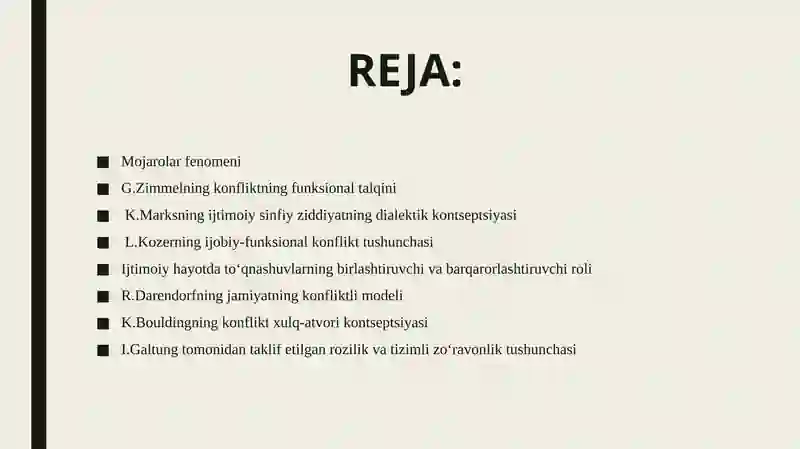 REJA:

■ Mojarolar fenomeni
■ G.Zimmelning konfliktning funksional talqini
■ K.Marksning ijtimoiy sinfiy ziddiyatning dialektik kontseptsiyasi
■ L.Kozerning ijobiy-funksional konflikt tushunchasi
■ Ijtimoiy hayotda to‘qnashuvlarning birlashtiruvchi va barqarorlashtiruvchi roli
■ R.Darendorfning jamiyatning konfliktli modeli
■ K.Bouldingning konflikt xulq-atvori kontseptsiyasi
■ I.Galtung tomonidan taklif etilgan rozilik va tizimli zo‘ravonlik tushunchasi